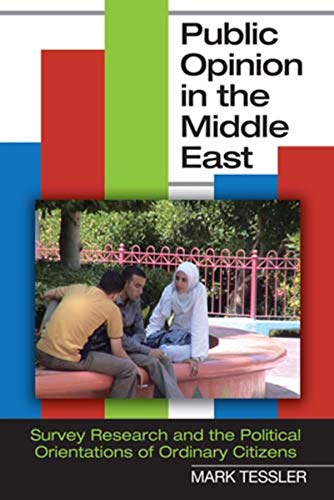 Public Opinion in the Middle East

Survey Research and the Political Orientations of Ordinary Citizens

MARK TESSLER